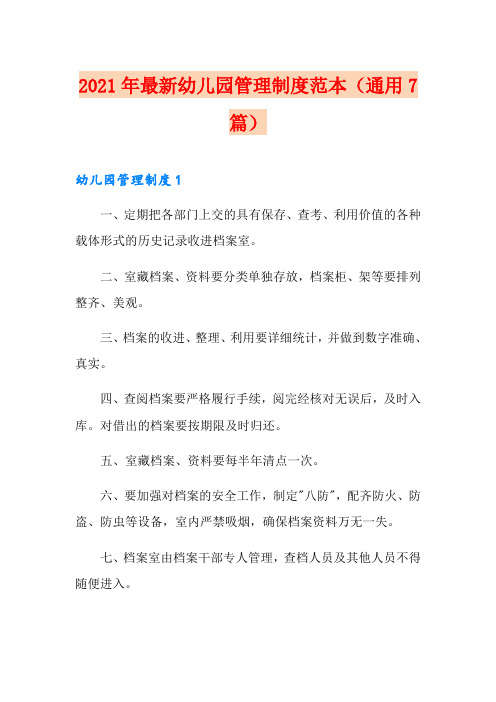 2021年最新幼儿园管理制度范本（通用7篇）

幼儿园管理制度1

一、定期把各部门上交的具有保存、查考、利用价值的各种载体形式的历史记录收进档案室。

二、室藏档案、资料要分类单独存放，档案柜、架等要排列整齐、美观。

三、档案的收进、整理、利用要详细统计，并做到数字准确、真实。

四、查阅档案要严格履行手续，阅完经核对无误后，及时入库。对借出的档案要按期限及时归还。

五、室藏档案、资料要每半年清点一次。

六、要加强对档案的安全工作，制定"八防"，配齐防火、防盗、防虫等设备，室内严禁吸烟，确保档案资料万无一失。

七、档案室由档案干部专人管理，查档人员及其他人员不得随便进入。